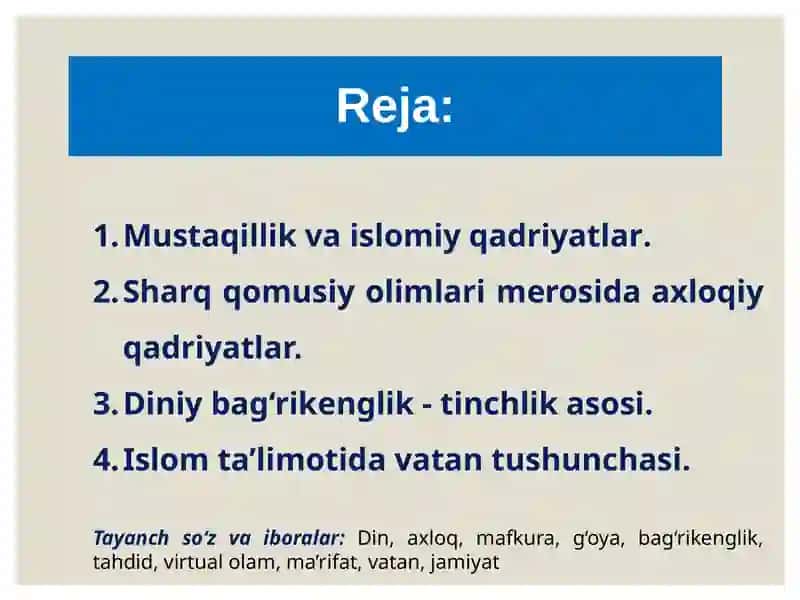 Reja:

1. Mustaqillik va islomiy qadriyatlar.
2. Sharq qomusiy olimlari merosida axloqiy qadriyatlar.
3. Diniy bag‘rikenglik - tinchlik asosi.
4. Islom ta’limotida vatan tushunchasi.

Tayanch so‘z va iboralar: Din, axloq, mafkura, g‘oya, bag‘rikenglik, tahdid, virtual olam, ma’rifat, vatan, jamiyat